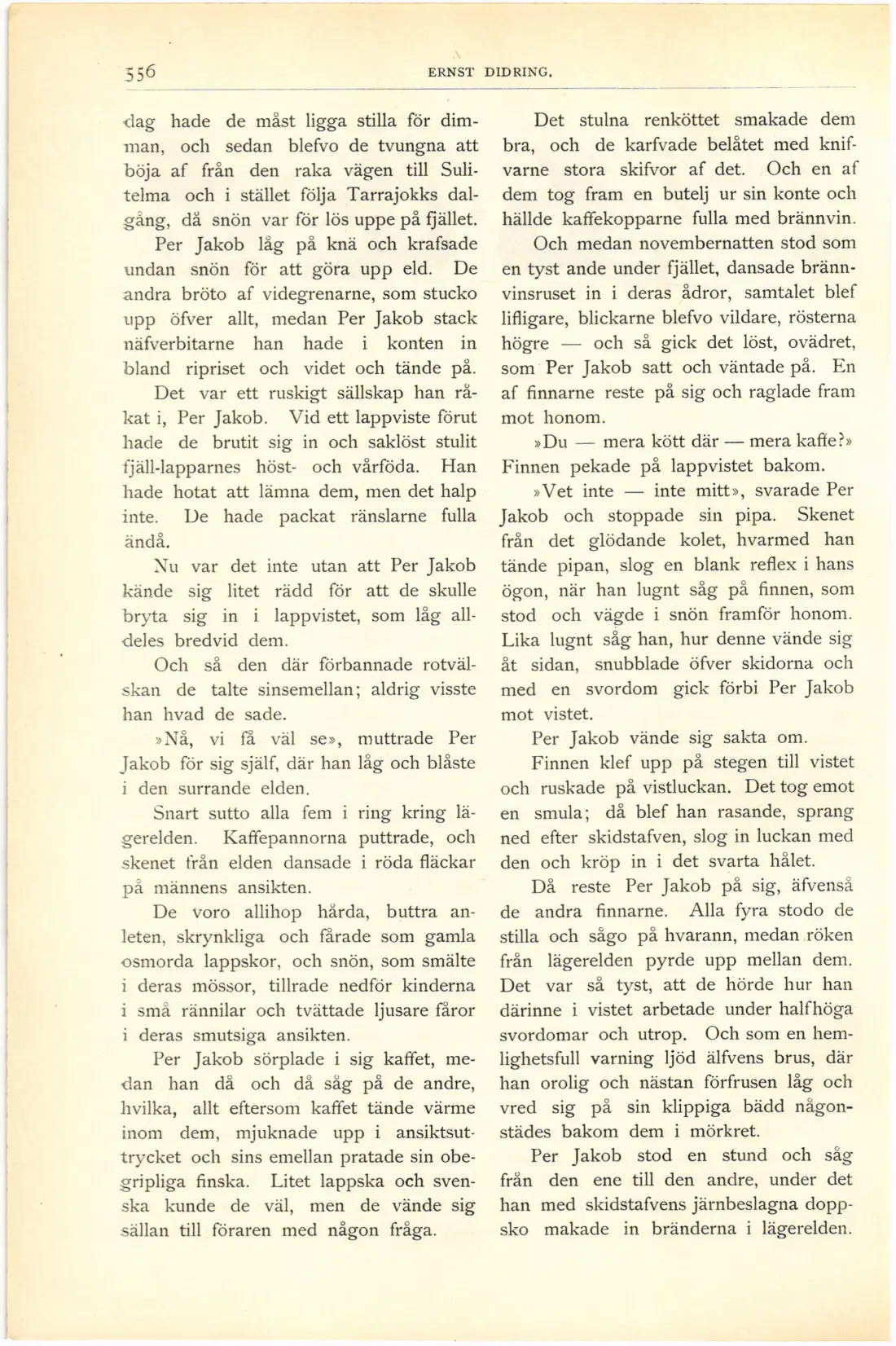 556 ERNST DIDRING.

dag hade de måst ligga stilla för dimman, och sedan blefvo de tvungna att böja af från den raka vägen till Sulitelma och i stället följa Tarrajokks dalgång, då snön var för lös uppe på fjället.

Per Jakob låg på knä och krafsade undan snön för att göra upp eld. De andra bröto af videgrenarne, som stucko upp öfver allt, medan Per Jakob stack näfverbitarne han hade i konten in bland ripriset och videt och tände på.

Det var ett ruskigt sällskap han råkat i, Per Jakob. Vid ett lappviste förut hade de brutit sig in och saklöst stulit fjäll-lapparnes höst- och vårföda. Han hade hotat att lämna dem, men det halp inte. De hade packat ränslarne fulla ändå.

Nu var det inte utan att Per Jakob kände sig litet rädd för att de skulle bryta sig in i lappvistet, som låg alldeles bredvid dem.

Och så den där förbannade rotvälskan de talte sinsemellan; aldrig visste han hvad de sade.

»Nå, vi få väl se», muttrade Per Jakob för sig själf, där han låg och blåste i den surrande elden.

Snart sutto alla fem i ring kring lägerelden. Kaffepannorna puttrade, och skenet från elden dansade i röda fläckar på männens ansikten.

De voro allihop hårda, buttra anleten, skrynkliga och fårade som gamla osmorda lappskor, och snön, som smälte i deras mössor, tillrade nedför kinderna i små rännilar och tvättade ljusare fåror i deras smutsiga ansikten.

Per Jakob sörplade i sig kaffet, medan han då och då såg på de andre, hvilka, allt eftersom kaffet tände värme inom dem, mjuknade upp i ansiktsuttrycket och sins emellan pratade sin obegripliga finska. Litet lappska och svenska kunde de väl, men de vände sig sällan till föraren med någon fråga.

Det stulna renköttet smakade dem bra, och de karfvade belåtet med knifvarne stora skifvor af det. Och en af dem tog fram en butelj ur sin konte och hällde kaffekopparne fulla med brännvin.

Och medan novembernatten stod som en tyst ande under fjället, dansade brännvinsruset in i deras ådror, samtalet blef lifligare, blickarne blefvo vildare, rösterna högre — och så gick det löst, ovädret, som Per Jakob satt och väntade på. En af finnarne reste på sig och raglade fram mot honom.

»Du — mera kött där — mera kaffe?» Finnen pekade på lappvistet bakom.

»Vet inte — inte mitt», svarade Per Jakob och stoppade sin pipa. Skenet från det glödande kolet, hvarmed han tände pipan, slog en blank reflex i hans ögon, när han lugnt såg på finnen, som stod och vägde i snön framför honom. Lika lugnt såg han, hur denne vände sig åt sidan, snubblade öfver skidorna och med en svordom gick förbi Per Jakob mot vistet.

Per Jakob vände sig sakta om.

Finnen klef upp på stegen till vistet och ruskade på vistluckan. Det tog emot en smula; då blef han rasande, sprang ned efter skidstafven, slog in luckan med den och kröp in i det svarta hålet.

Då reste Per Jakob på sig, äfvenså de andra finnarne. Alla fyra stodo de stilla och sågo på hvarann, medan röken från lägerelden pyrde upp mellan dem. Det var så tyst, att de hörde hur han därinne i vistet arbetade under halfhöga svordomar och utrop. Och som en hemlighetsfull varning ljöd älfvens brus, där han orolig och nästan förfrusen låg och vred sig på sin klippiga bädd någonstädes bakom dem i mörkret.

Per Jakob stod en stund och såg från den ene till den andre, under det han med skidstafvens järnbeslagna doppsko makade in bränderna i lägerelden.